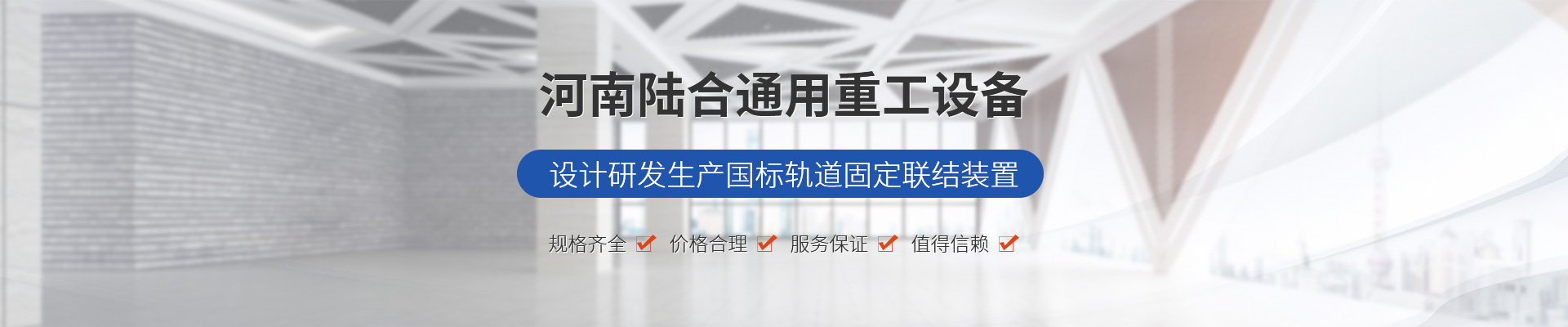 河南陆合通用重工设备

设计研发生产国标轨道固定联结装置

规格齐全 价格合理 服务保证 值得信赖